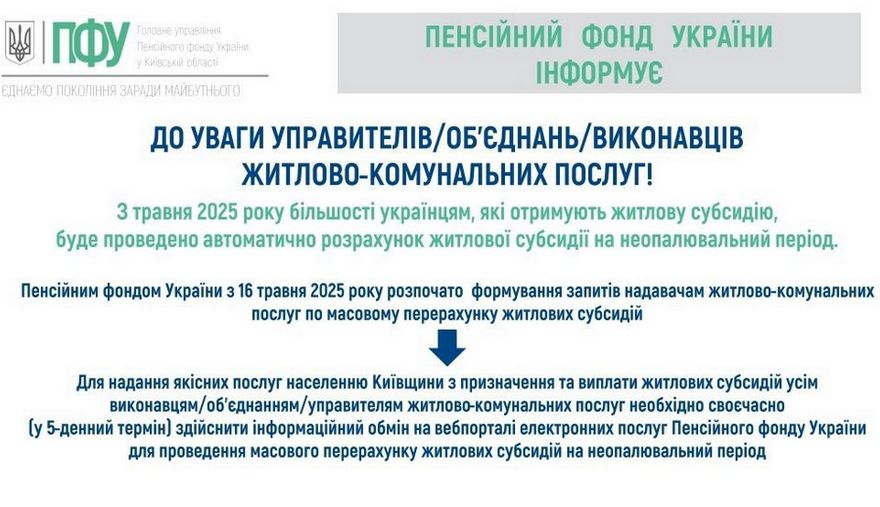 ПФУ
Головне управління
Пенсійного фонду України
у Київській області

ЄДНАЄМО ПОКОЛІННЯ ЗАРАДИ МАЙБУТНЬОГО

ПЕНСІЙНИЙ ФОНД УКРАЇНИ
ІНФОРМУЄ

ДО УВАГИ УПРАВИТЕЛІВ/ОБ'ЄДНАНЬ/ВИКОНАВЦІВ ЖИТЛОВО-КОМУНАЛЬНИХ ПОСЛУГ!

З травня 2025 року більшості українцям, які отримують житлову субсидію, буде проведено автоматично розрахунок житлової субсидії на неопалювальний період.

Пенсійним фондом України з 16 травня 2025 року розпочато формування запитів надавачам житлово-комунальних послуг по масовому перерахунку житлових субсидій

Для надання якісних послуг населенню Київщини з призначення та виплати житлових субсидій усім виконавцям/об'єднанням/управителям житлово-комунальних послуг необхідно своєчасно (у 5-денний термін) здійснити інформаційний обмін на вебпорталі електронних послуг Пенсійного фонду України для проведення масового перерахунку житлових субсидій на неопалювальний період